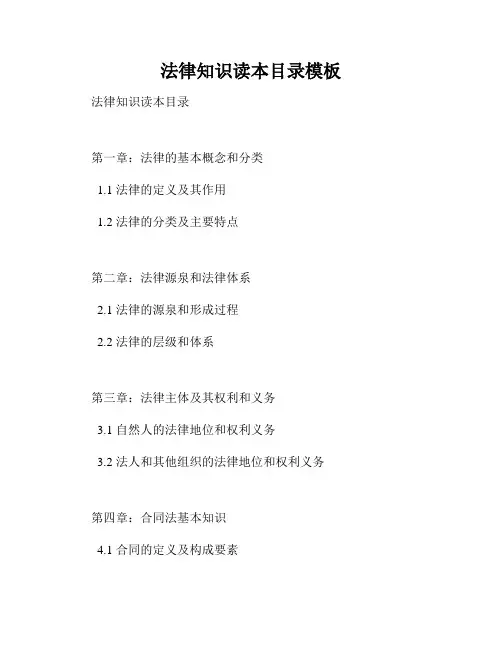 法律知识读本目录模板

法律知识读本目录

第一章：法律的基本概念和分类

1.1法律的定义及其作用

1.2法律的分类及主要特点

第二章：法律源泉和法律体系

2.1法律的源泉和形成过程

2.2法律的层级和体系

第三章：法律主体及其权利和义务

3.1自然人的法律地位和权利义务

3.2法人和其他组织的法律地位和权利义务

第四章：合同法基本知识

4.1合同的定义及构成要素